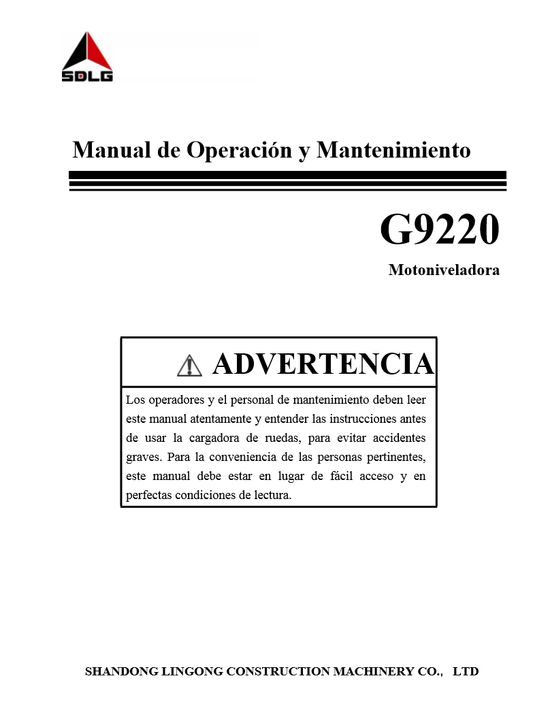 SDLG

Manual de Operación y Mantenimiento

G9220

Motoniveladora

ADVERTENCIA

Los operadores y el personal de mantenimiento deben leer este manual atentamente y entender las instrucciones antes de usar la cargadora de ruedas, para evitar accidentes graves. Para la conveniencia de las personas pertinentes, este manual debe estar en lugar de fácil acceso y en perfectas condiciones de lectura.

SHANDONG LINGONG CONSTRUCTION MACHINERY CO., LTD